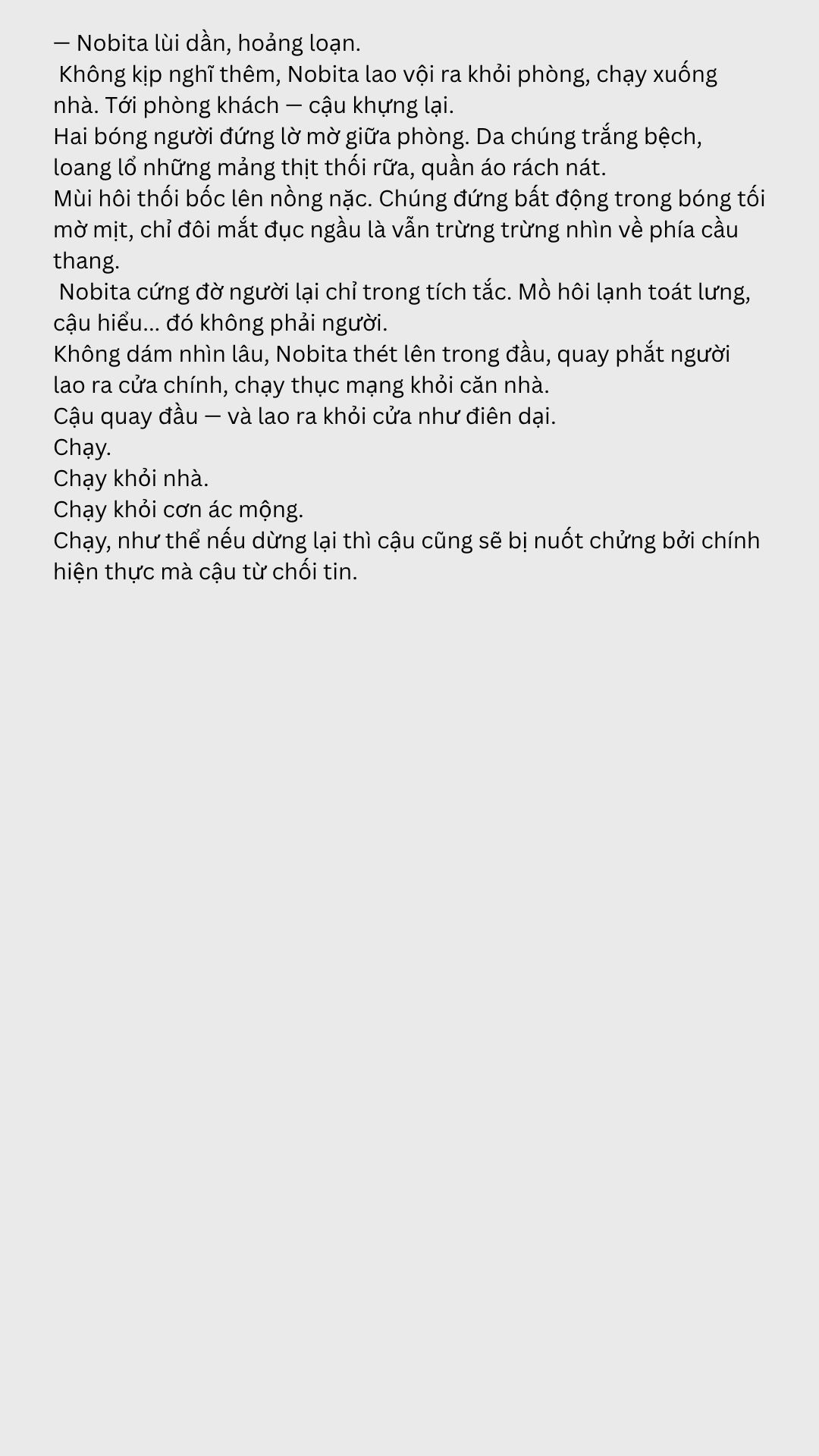 — Nobita lùi dần, hoảng loạn.

Không kịp nghĩ thêm, Nobita lao vội ra khỏi phòng, chạy xuống nhà. Tới phòng khách — cậu khựng lại.

Hai bóng người đứng lờ mờ giữa phòng. Da chúng trắng bệch, loang lổ những mảng thịt thối rữa, quần áo rách nát.

Mùi hôi thối bốc lên nồng nặc. Chúng đứng bất động trong bóng tối mờ mịt, chỉ đôi mắt đục ngầu là vẫn trừng trừng nhìn về phía cầu thang.

Nobita cứng đờ người lại chỉ trong tích tắc. Mồ hôi lạnh toát lưng, cậu hiểu... đó không phải người.

Không dám nhìn lâu, Nobita thét lên trong đầu, quay phắt người lao ra cửa chính, chạy thục mạng khỏi căn nhà.

Cậu quay đầu — và lao ra khỏi cửa như điên dại.

Chạy.

Chạy khỏi nhà.

Chạy khỏi cơn ác mộng.

Chạy, như thể nếu dừng lại thì cậu cũng sẽ bị nuốt chửng bởi chính hiện thực mà cậu từ chối tin.